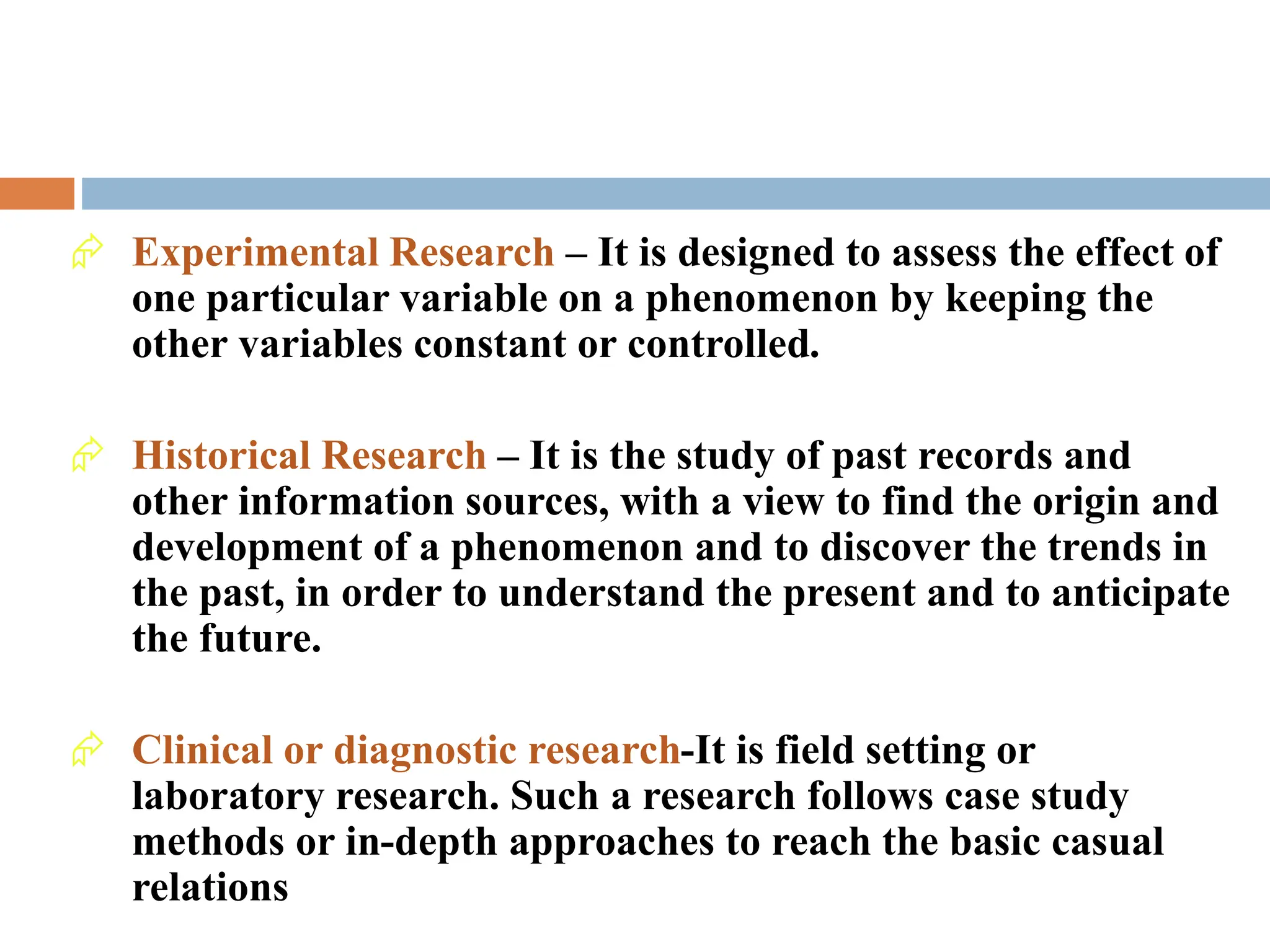 Experimental Research – It is designed to assess the effect of one particular variable on a phenomenon by keeping the other variables constant or controlled.

Historical Research – It is the study of past records and other information sources, with a view to find the origin and development of a phenomenon and to discover the trends in the past, in order to understand the present and to anticipate the future.

Clinical or diagnostic research-It is field setting or laboratory research. Such a research follows case study methods or in-depth approaches to reach the basic casual relations